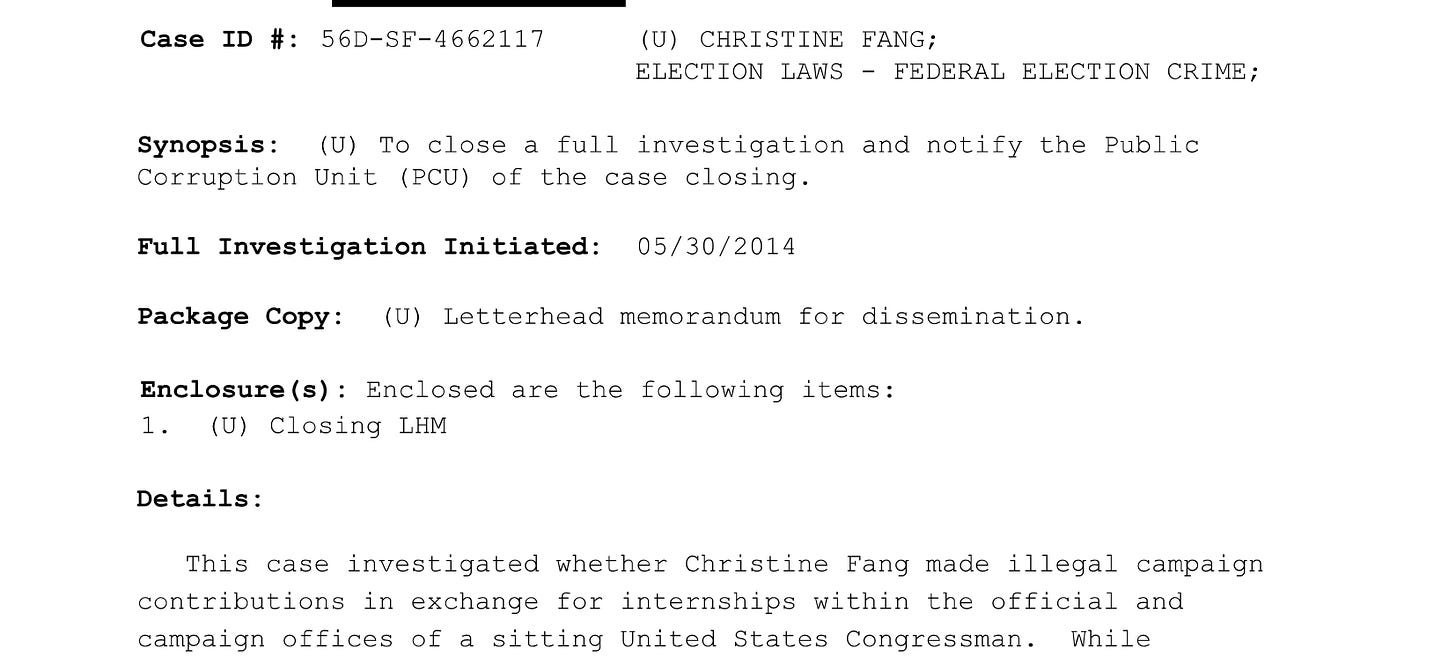 Case ID #: 56D-SF-4662117 (U) CHRISTINE FANG;
ELECTION LAWS - FEDERAL ELECTION CRIME;

Synopsis: (U) To close a full investigation and notify the Public Corruption Unit (PCU) of the case closing.

Full Investigation Initiated: 05/30/2014

Package Copy: (U) Letterhead memorandum for dissemination.

Enclosure(s): Enclosed are the following items:
1. (U) Closing LHM

Details:

This case investigated whether Christine Fang made illegal campaign contributions in exchange for internships within the official and campaign offices of a sitting United States Congressman. While